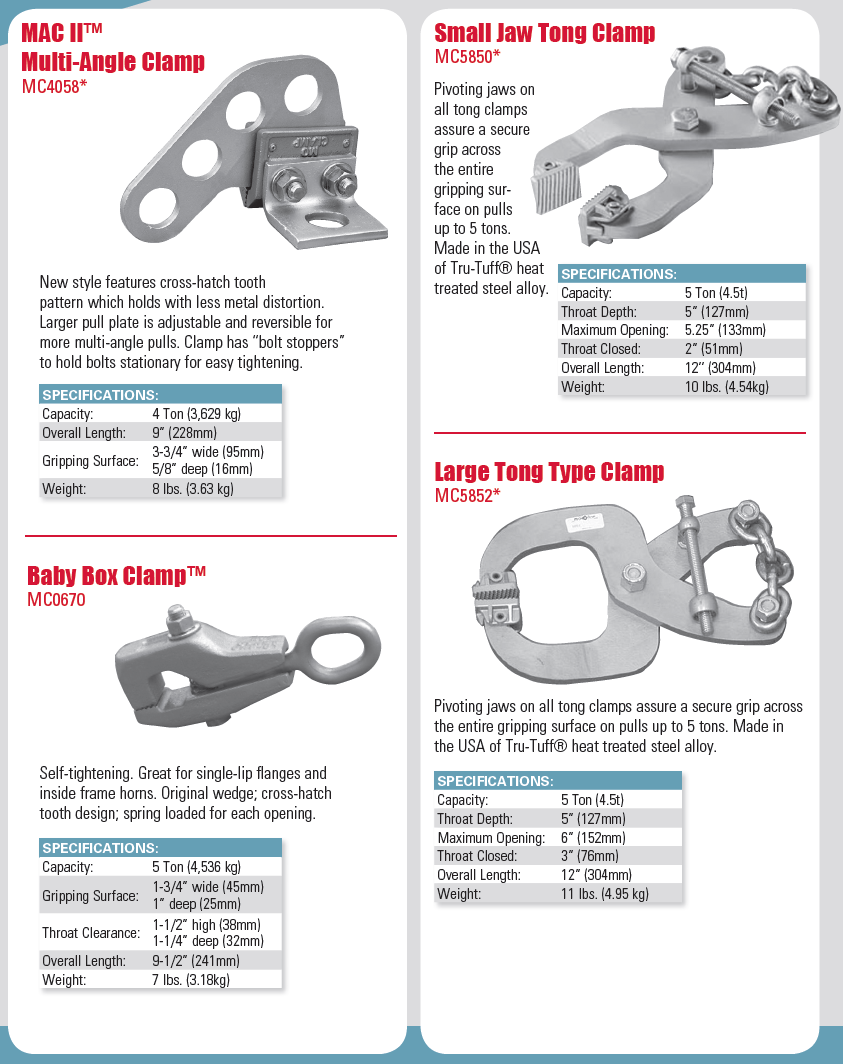 MAC II™ Multi-Angle Clamp
MC4058*

New style features cross-hatch tooth pattern which holds with less metal distortion. Larger pull plate is adjustable and reversible for more multi-angle pulls. Clamp has "bolt stoppers" to hold bolts stationary for easy tightening.

| SPECIFICATIONS: | |
|---|---|
| Capacity: | 4 Ton (3,629 kg) |
| Overall Length: | 9" (228mm) |
| Gripping Surface: | 3-3/4" wide (95mm) 5/8" deep (16mm) |
| Weight: | 8 lbs. (3.63 kg) |

Baby Box Clamp™
MC0670

Self-tightening. Great for single-lip flanges and inside frame horns. Original wedge; cross-hatch tooth design; spring loaded for each opening.

| SPECIFICATIONS: | |
|---|---|
| Capacity: | 5 Ton (4,536 kg) |
| Gripping Surface: | 1-3/4" wide (45mm) 1" deep (25mm) |
| Throat Clearance: | 1-1/2" high (38mm) 1-1/4" deep (32mm) |
| Overall Length: | 9-1/2" (241mm) |
| Weight: | 7 lbs. (3.18kg) |

Small Jaw Tong Clamp
MC5850*

Pivoting jaws on all tong clamps assure a secure grip across the entire gripping surface on pulls up to 5 tons. Made in the USA of Tru-Tuff® heat treated steel alloy.

| SPECIFICATIONS: | |
|---|---|
| Capacity: | 5 Ton (4.5t) |
| Throat Depth: | 5" (127mm) |
| Maximum Opening: | 5.25" (133mm) |
| Throat Closed: | 2" (51mm) |
| Overall Length: | 12" (304mm) |
| Weight: | 10 lbs. (4.54kg) |

Large Tong Type Clamp
MC5852*

Pivoting jaws on all tong clamps assure a secure grip across the entire gripping surface on pulls up to 5 tons. Made in the USA of Tru-Tuff® heat treated steel alloy.

| SPECIFICATIONS: | |
|---|---|
| Capacity: | 5 Ton (4.5t) |
| Throat Depth: | 5" (127mm) |
| Maximum Opening: | 6" (152mm) |
| Throat Closed: | 3" (76mm) |
| Overall Length: | 12" (304mm) |
| Weight: | 11 lbs. (4.95 kg) |